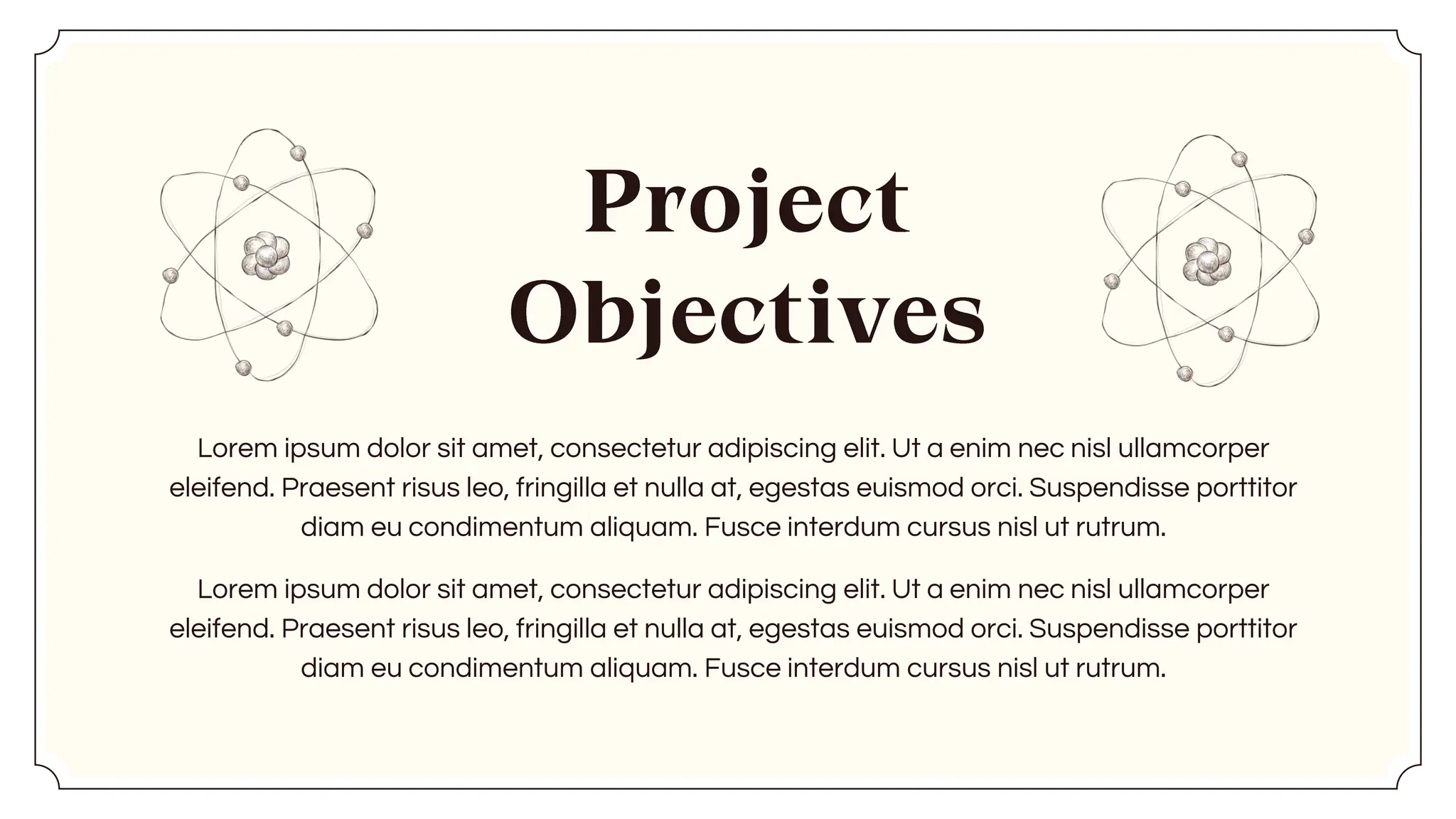 Project Objectives

Lorem ipsum dolor sit amet, consectetur adipiscing elit. Ut a enim nec nisl ullamcorper eleifend. Praesent risus leo, fringilla et nulla at, egestas euismod orci. Suspendisse porttitor diam eu condimentum aliquam. Fusce interdum cursus nisl ut rutrum.

Lorem ipsum dolor sit amet, consectetur adipiscing elit. Ut a enim nec nisl ullamcorper eleifend. Praesent risus leo, fringilla et nulla at, egestas euismod orci. Suspendisse porttitor diam eu condimentum aliquam. Fusce interdum cursus nisl ut rutrum.